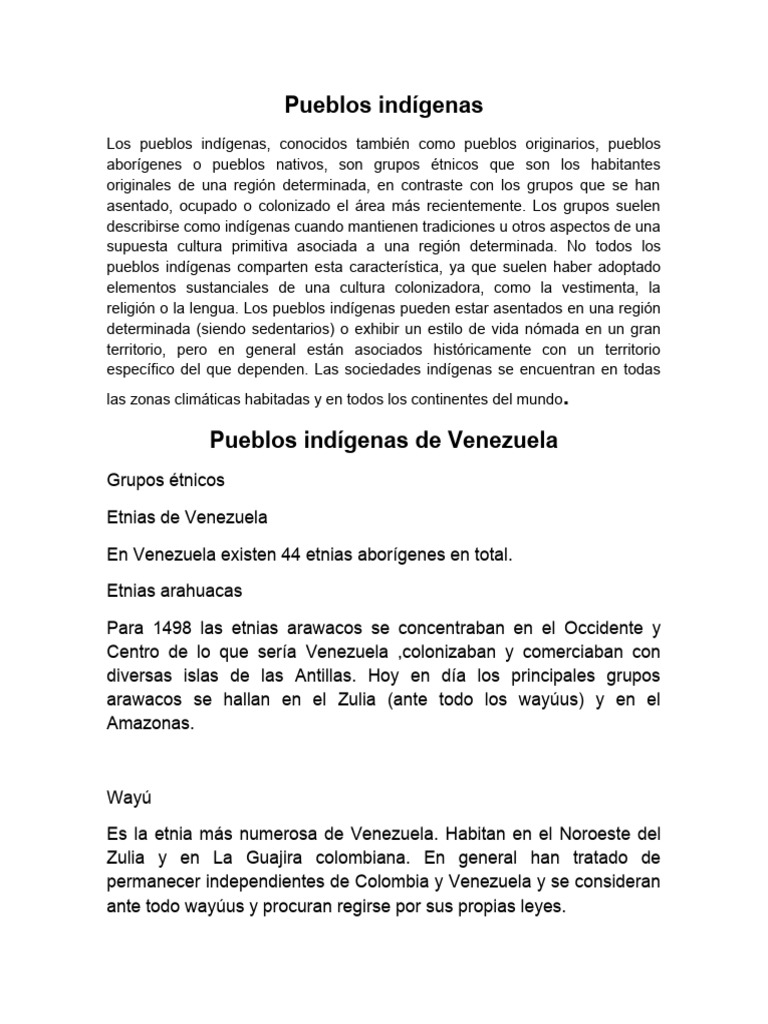 Pueblos indígenas

Los pueblos indígenas, conocidos también como pueblos originarios, pueblos aborígenes o pueblos nativos, son grupos étnicos que son los habitantes originales de una región determinada, en contraste con los grupos que se han asentado, ocupado o colonizado el área más recientemente. Los grupos suelen describirse como indígenas cuando mantienen tradiciones u otros aspectos de una supuesta cultura primitiva asociada a una región determinada. No todos los pueblos indígenas comparten esta característica, ya que suelen haber adoptado elementos sustanciales de una cultura colonizadora, como la vestimenta, la religión o la lengua. Los pueblos indígenas pueden estar asentados en una región determinada (siendo sedentarios) o exhibir un estilo de vida nómada en un gran territorio, pero en general están asociados históricamente con un territorio específico del que dependen. Las sociedades indígenas se encuentran en todas las zonas climáticas habitadas y en todos los continentes del mundo.

Pueblos indígenas de Venezuela

Grupos étnicos

Etnias de Venezuela

En Venezuela existen 44 etnias aborígenes en total.

Etnias arahuacas

Para 1498 las etnias arawacos se concentraban en el Occidente y Centro de lo que sería Venezuela ,colonizaban y comerciaban con diversas islas de las Antillas. Hoy en día los principales grupos arawacos se hallan en el Zulia (ante todo los wayúus) y en el Amazonas.

Wayú

Es la etnia más numerosa de Venezuela. Habitan en el Noroeste del Zulia y en La Guajira colombiana. En general han tratado de permanecer independientes de Colombia y Venezuela y se consideran ante todo wayúus y procuran regirse por sus propias leyes.